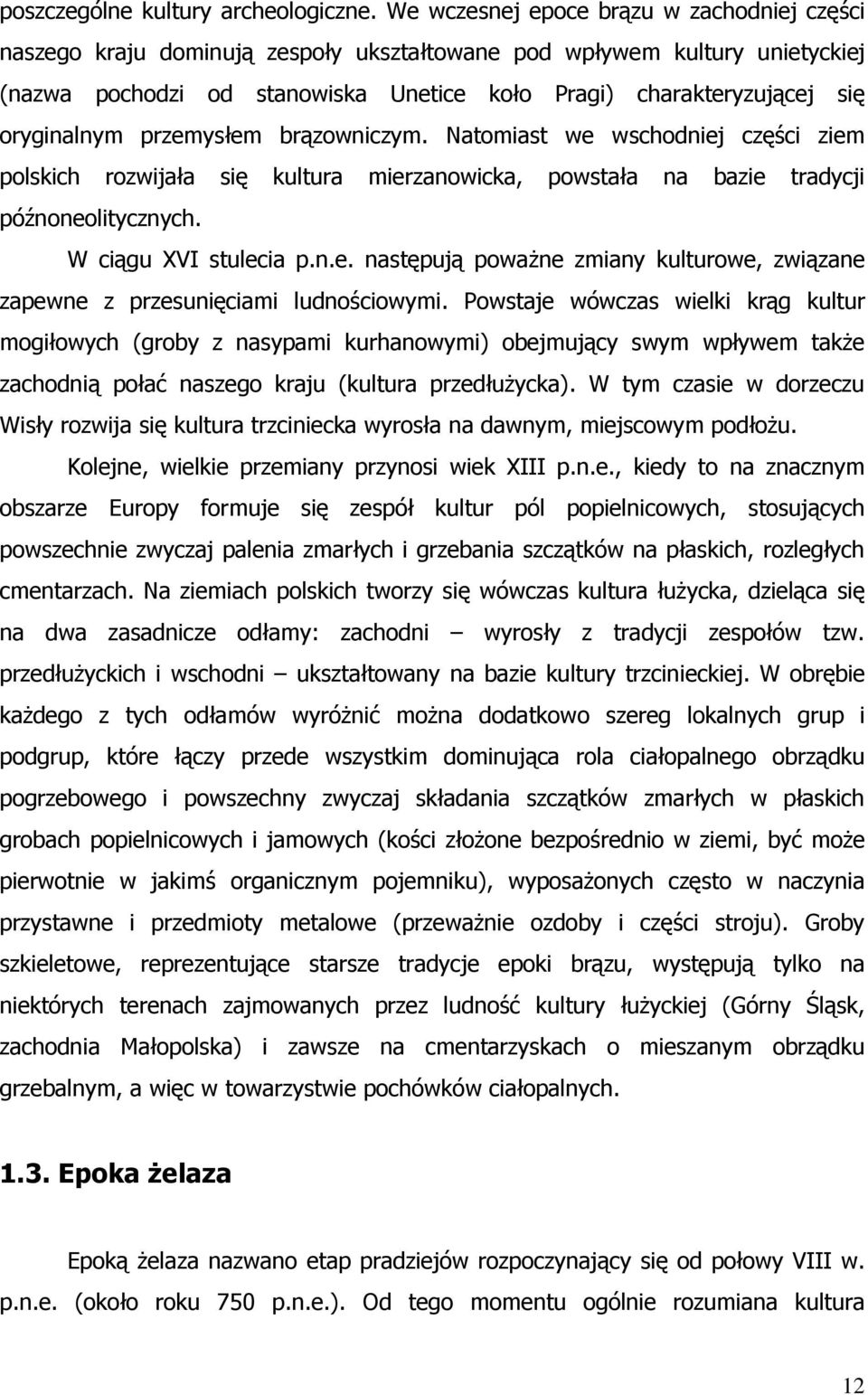 poszczególne kultury archeologiczne. We wczesnej epoce brązu w zachodniej części naszego kraju dominują zespoły ukształtowane pod wpływem kultury unietyckiej (nazwa pochodzi od stanowiska Unetice koło Pragi) charakteryzującej się oryginalnym przemysłem brązowniczym. Natomiast we wschodniej części ziem polskich rozwijała się kultura mierzanowicka, powstała na bazie tradycji późnoneolitycznych.

W ciągu XVI stulecia p.n.e. następują poważne zmiany kulturowe, związane zapewne z przesunięciami ludnościowymi. Powstaje wówczas wielki krąg kultur mogiłowych (groby z nasypami kurhanowymi) obejmujący swym wpływem także zachodnią połać naszego kraju (kultura przedłużycka). W tym czasie w dorzeczu Wisły rozwija się kultura trzciniecka wyrosła na dawnym, miejscowym podłożu.

Kolejne, wielkie przemiany przynosi wiek XIII p.n.e., kiedy to na znacznym obszarze Europy formuje się zespół kultur pól popielnicowych, stosujących powszechnie zwyczaj palenia zmarłych i grzebania szczątków na płaskich, rozległych cmentarzach. Na ziemiach polskich tworzy się wówczas kultura łużycka, dzieląca się na dwa zasadnicze odłamy: zachodni – wyrosły z tradycji zespołów tzw. przedłużyckich i wschodni – ukształtowany na bazie kultury trzcinieckiej. W obrębie każdego z tych odłamów wyróżnić można dodatkowo szereg lokalnych grup i podgrup, które łączy przede wszystkim dominująca rola ciałopalnego obrządku pogrzebowego i powszechny zwyczaj składania szczątków zmarłych w płaskich grobach popielnicowych i jamowych (kości złożone bezpośrednio w ziemi, być może pierwotnie w jakimś organicznym pojemniku), wyposażonych często w naczynia przystawne i przedmioty metalowe (przeważnie ozdoby i części stroju). Groby szkieletowe, reprezentujące starsze tradycje epoki brązu, występują tylko na niektórych terenach zajmowanych przez ludność kultury łużyckiej (Górny Śląsk, zachodnia Małopolska) i zawsze na cmentarzyskach o mieszanym obrządku grzebalnym, a więc w towarzystwie pochówków ciałopalnych.

1.3. Epoka żelaza

Epoką żelaza nazwano etap pradziejów rozpoczynający się od połowy VIII w. p.n.e. (około roku 750 p.n.e.). Od tego momentu ogólnie rozumiana kultura

12